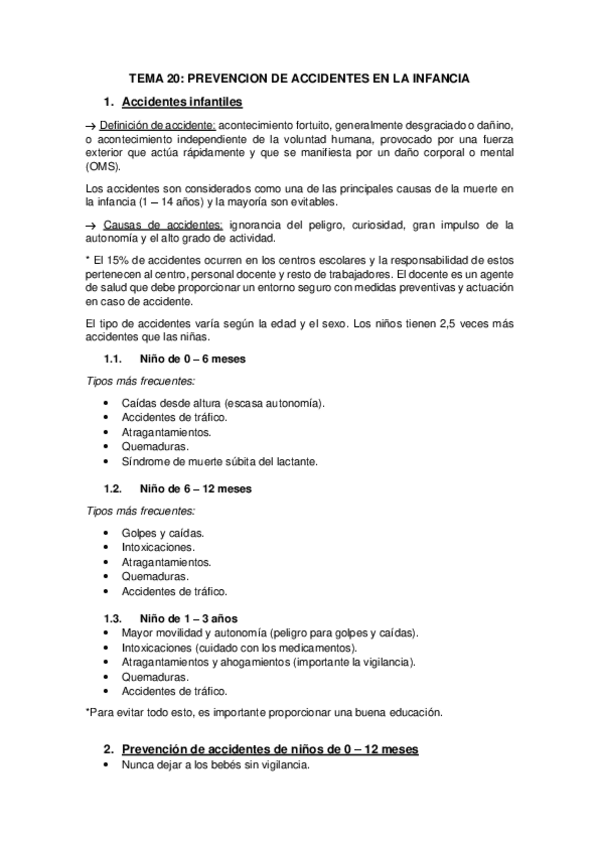 TEMA 20: PREVENCION DE ACCIDENTES EN LA INFANCIA

1. Accidentes infantiles

→ Definición de accidente: acontecimiento fortuito, generalmente desgraciado o dañino, o acontecimiento independiente de la voluntad humana, provocado por una fuerza exterior que actúa rápidamente y que se manifiesta por un daño corporal o mental (OMS).

Los accidentes son considerados como una de las principales causas de la muerte en la infancia (1 – 14 años) y la mayoría son evitables.

→ Causas de accidentes: ignorancia del peligro, curiosidad, gran impulso de la autonomía y el alto grado de actividad.

* El 15% de accidentes ocurren en los centros escolares y la responsabilidad de estos pertenecen al centro, personal docente y resto de trabajadores. El docente es un agente de salud que debe proporcionar un entorno seguro con medidas preventivas y actuación en caso de accidente.

El tipo de accidentes varía según la edad y el sexo. Los niños tienen 2,5 veces más accidentes que las niñas.

1.1. Niño de 0 – 6 meses

Tipos más frecuentes:

• Caídas desde altura (escasa autonomía).
• Accidentes de tráfico.
• Atragantamientos.
• Quemaduras.
• Síndrome de muerte súbita del lactante.

1.2. Niño de 6 – 12 meses

Tipos más frecuentes:

• Golpes y caídas.
• Intoxicaciones.
• Atragantamientos.
• Quemaduras.
• Accidentes de tráfico.

1.3. Niño de 1 – 3 años
• Mayor movilidad y autonomía (peligro para golpes y caídas).
• Intoxicaciones (cuidado con los medicamentos).
• Atragantamientos y ahogamientos (importante la vigilancia).
• Quemaduras.
• Accidentes de tráfico.

*Para evitar todo esto, es importante proporcionar una buena educación.

2. Prevención de accidentes de niños de 0 – 12 meses
• Nunca dejar a los bebés sin vigilancia.